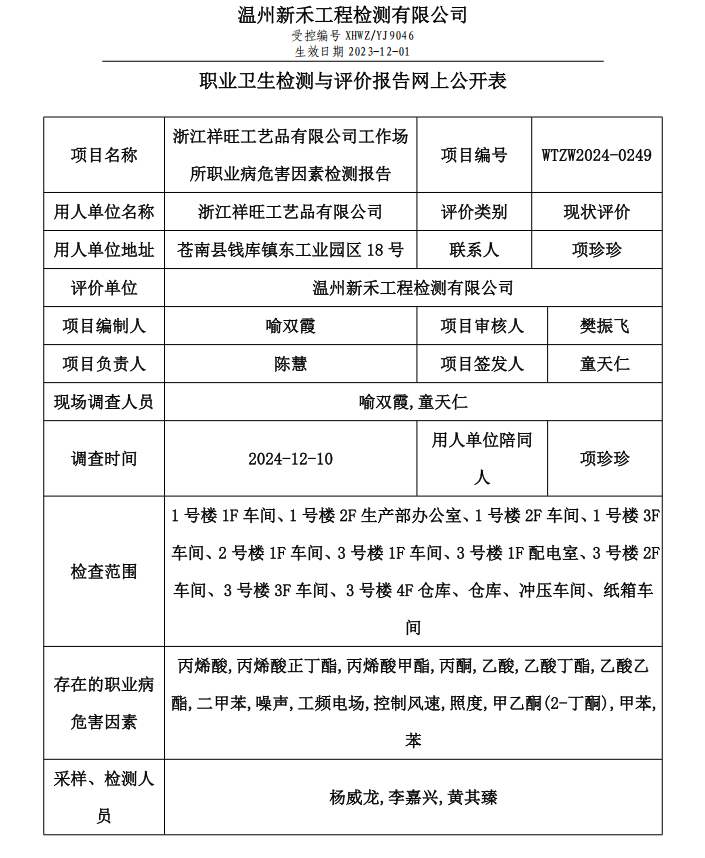 温州新禾工程检测有限公司
受控编号 XHWZ/YJ9046
生效日期 2023-12-01

职业卫生检测与评价报告网上公开表

| 项目名称 | 浙江祥旺工艺品有限公司工作场所职业病危害因素检测报告 | 项目编号 | WTZW2024-0249 |
|---|---|---|---|
| 用人单位名称 | 浙江祥旺工艺品有限公司 | 评价类别 | 现状评价 |
| 用人单位地址 | 苍南县钱库镇东工业园区 18 号 | 联系人 | 项珍珍 |
| 评价单位 | 温州新禾工程检测有限公司 | | |
| 项目编制人 | 喻双霞 | 项目审核人 | 樊振飞 |
| 项目负责人 | 陈慧 | 项目签发人 | 童天仁 |
| 现场调查人员 | 喻双霞,童天仁 | | |
| 调查时间 | 2024-12-10 | 用人单位陪同人 | 项珍珍 |
| 检查范围 | 1 号楼 1F 车间、1 号楼 2F 生产部办公室、1 号楼 2F 车间、1 号楼 3F 车间、2 号楼 1F 车间、3 号楼 1F 车间、3 号楼 1F 配电室、3 号楼 2F 车间、3 号楼 3F 车间、3 号楼 4F 仓库、仓库、冲压车间、纸箱车间 | | |
| 存在的职业病危害因素 | 丙烯酸,丙烯酸正丁酯,丙烯酸甲酯,丙酮,乙酸,乙酸丁酯,乙酸乙酯,二甲苯,噪声,工频电场,控制风速,照度,甲乙酮(2-丁酮),甲苯,苯 | | |
| 采样、检测人员 | 杨威龙,李嘉兴,黄其臻 | | |